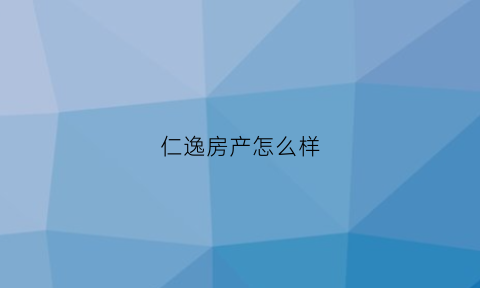 仁逸房产怎么样